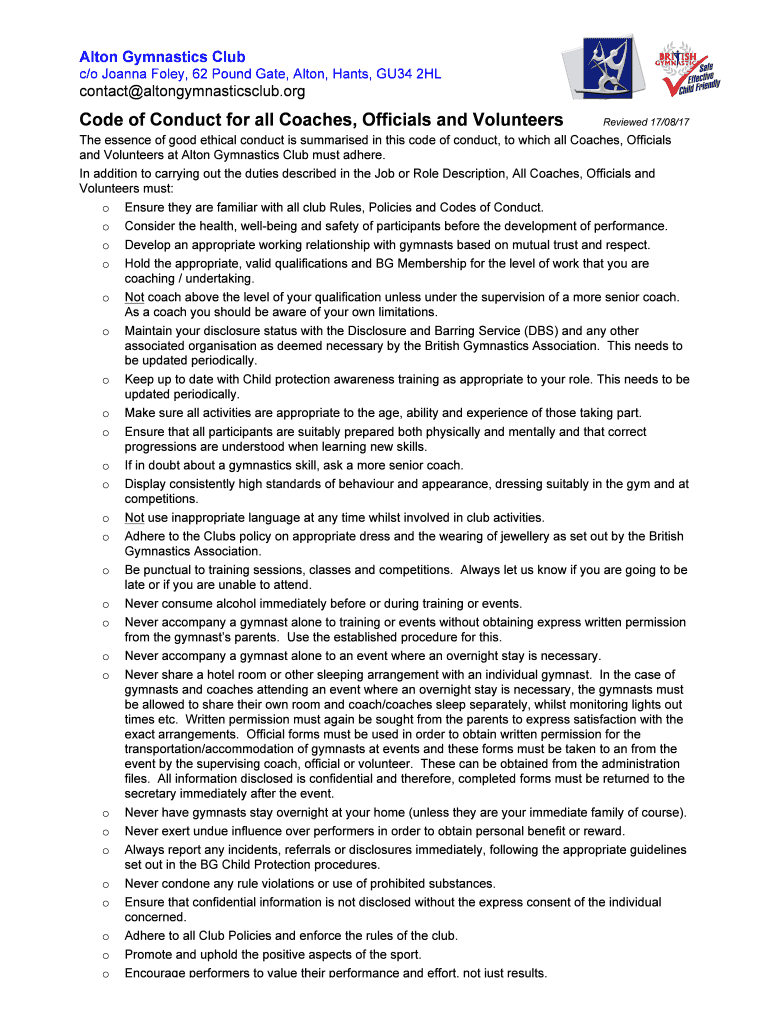 Alton Gymnastics Club
c/o Joanna Foley, 62 Pound Gate, Alton, Hants, GU34 2HL
contact@altongymnasticsclub.org

BRITISH GYMNASTICS Safe Effective Child Friendly

Code of Conduct for all Coaches, Officials and Volunteers Reviewed 17/08/17

The essence of good ethical conduct is summarised in this code of conduct, to which all Coaches, Officials and Volunteers at Alton Gymnastics Club must adhere.

In addition to carrying out the duties described in the Job or Role Description, All Coaches, Officials and Volunteers must:

o Ensure they are familiar with all club Rules, Policies and Codes of Conduct.
o Consider the health, well-being and safety of participants before the development of performance.
o Develop an appropriate working relationship with gymnasts based on mutual trust and respect.
o Hold the appropriate, valid qualifications and BG Membership for the level of work that you are coaching / undertaking.
o Not coach above the level of your qualification unless under the supervision of a more senior coach. As a coach you should be aware of your own limitations.
o Maintain your disclosure status with the Disclosure and Barring Service (DBS) and any other associated organisation as deemed necessary by the British Gymnastics Association. This needs to be updated periodically.
o Keep up to date with Child protection awareness training as appropriate to your role. This needs to be updated periodically.
o Make sure all activities are appropriate to the age, ability and experience of those taking part.
o Ensure that all participants are suitably prepared both physically and mentally and that correct progressions are understood when learning new skills.
o If in doubt about a gymnastics skill, ask a more senior coach.
o Display consistently high standards of behaviour and appearance, dressing suitably in the gym and at competitions.
o Not use inappropriate language at any time whilst involved in club activities.
o Adhere to the Clubs policy on appropriate dress and the wearing of jewellery as set out by the British Gymnastics Association.
o Be punctual to training sessions, classes and competitions. Always let us know if you are going to be late or if you are unable to attend.
o Never consume alcohol immediately before or during training or events.
o Never accompany a gymnast alone to training or events without obtaining express written permission from the gymnast's parents. Use the established procedure for this.
o Never accompany a gymnast alone to an event where an overnight stay is necessary.
o Never share a hotel room or other sleeping arrangement with an individual gymnast. In the case of gymnasts and coaches attending an event where an overnight stay is necessary, the gymnasts must be allowed to share their own room and coach/coaches sleep separately, whilst monitoring lights out times etc. Written permission must again be sought from the parents to express satisfaction with the exact arrangements. Official forms must be used in order to obtain written permission for the transportation/accommodation of gymnasts at events and these forms must be taken to an from the event by the supervising coach, official or volunteer. These can be obtained from the administration files. All information disclosed is confidential and therefore, completed forms must be returned to the secretary immediately after the event.
o Never have gymnasts stay overnight at your home (unless they are your immediate family of course).
o Never exert undue influence over performers in order to obtain personal benefit or reward.
o Always report any incidents, referrals or disclosures immediately, following the appropriate guidelines set out in the BG Child Protection procedures.
o Never condone any rule violations or use of prohibited substances.
o Ensure that confidential information is not disclosed without the express consent of the individual concerned.
o Adhere to all Club Policies and enforce the rules of the club.
o Promote and uphold the positive aspects of the sport.
o Encourage performers to value their performance and effort, not just results.